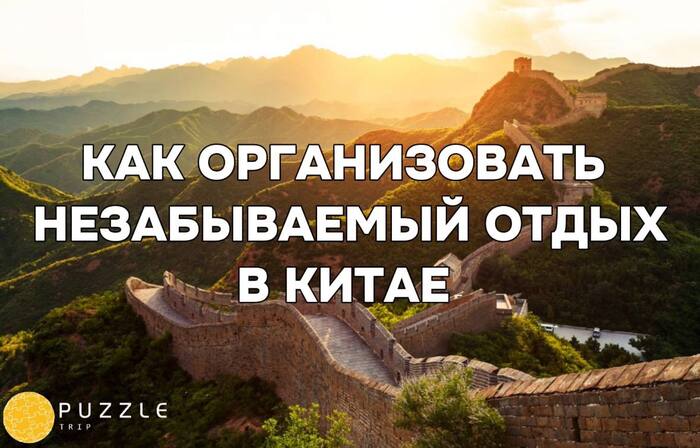 КАК ОРГАНИЗОВАТЬ НЕЗАБЫВАЕМЫЙ ОТДЫХ В КИТАЕ

PUZZLE
TRIP